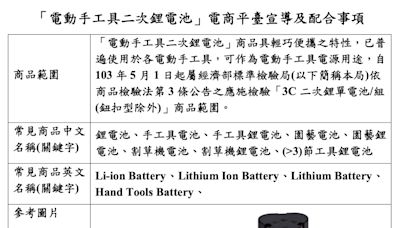 「電動手工具二次鋰電池」電商平臺宣導及配合事項

| 商品範圍 | 「電動手工具二次鋰電池」商品具輕巧便攜之特性，已普遍使用於各電動手工具，可作為電動手工具電源用途，自 103 年 5 月 1 日起屬經濟部標準檢驗局(以下簡稱本局)依商品檢驗法第 3 條公告之應施檢驗「3C 二次鋰單電池/組(鈕扣型除外)」商品範圍。 |
|---|---|
| 常見商品中文名稱(關鍵字) | 鋰電池、手工具電池、手工具鋰電池、園藝電池、園藝鋰電池、割草機電池、割草機鋰電池、(>3)節工具鋰電池 |
| 常見商品英文名稱(關鍵字) | Li-ion Battery、Lithium Ion Battery、Lithium Battery、Hand Tools Battery、 |
| 參考圖片 | |